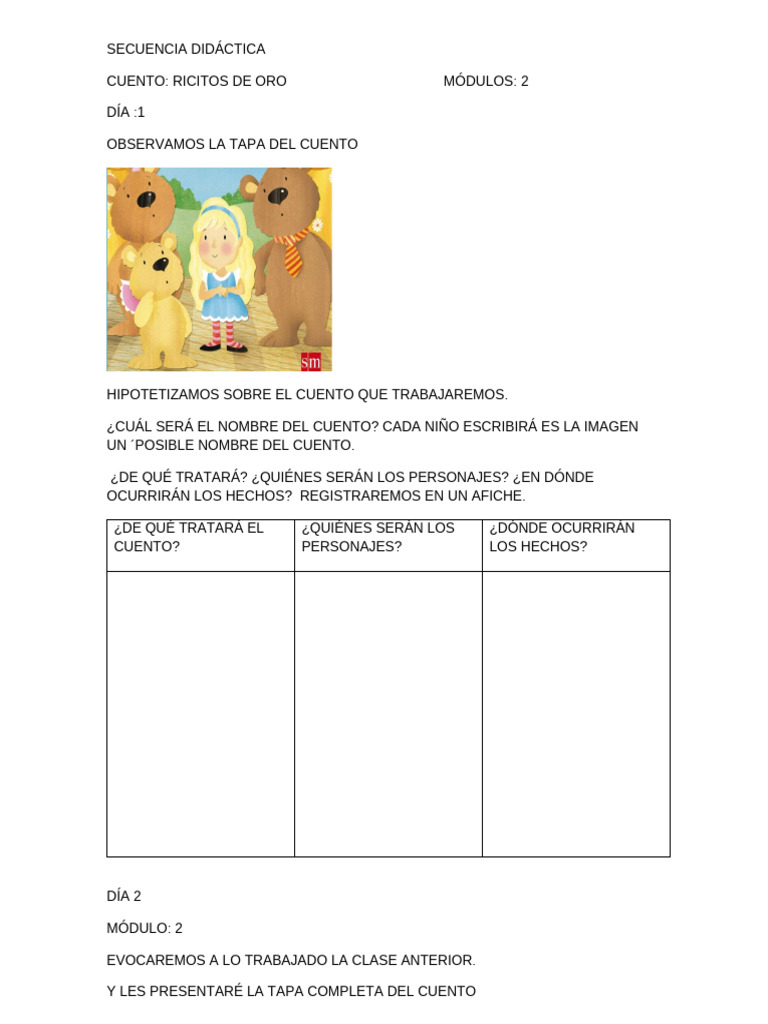 SECUENCIA DIDÁCTICA

CUENTO: RICITOS DE ORO MÓDULOS: 2

DÍA :1

OBSERVAMOS LA TAPA DEL CUENTO

sm

HIPOTETIZAMOS SOBRE EL CUENTO QUE TRABAJAREMOS.

¿CUÁL SERÁ EL NOMBRE DEL CUENTO? CADA NIÑO ESCRIBIRÁ ES LA IMAGEN UN ´POSIBLE NOMBRE DEL CUENTO.

¿DE QUÉ TRATARÁ? ¿QUIÉNES SERÁN LOS PERSONAJES? ¿EN DÓNDE OCURRIRÁN LOS HECHOS? REGISTRAREMOS EN UN AFICHE.

| ¿DE QUÉ TRATARÁ EL CUENTO? | ¿QUIÉNES SERÁN LOS PERSONAJES? | ¿DÓNDE OCURRIRÁN LOS HECHOS? |
|---|---|---|
| | | |

DÍA 2

MÓDULO: 2

EVOCAREMOS A LO TRABAJADO LA CLASE ANTERIOR.

Y LES PRESENTARÉ LA TAPA COMPLETA DEL CUENTO